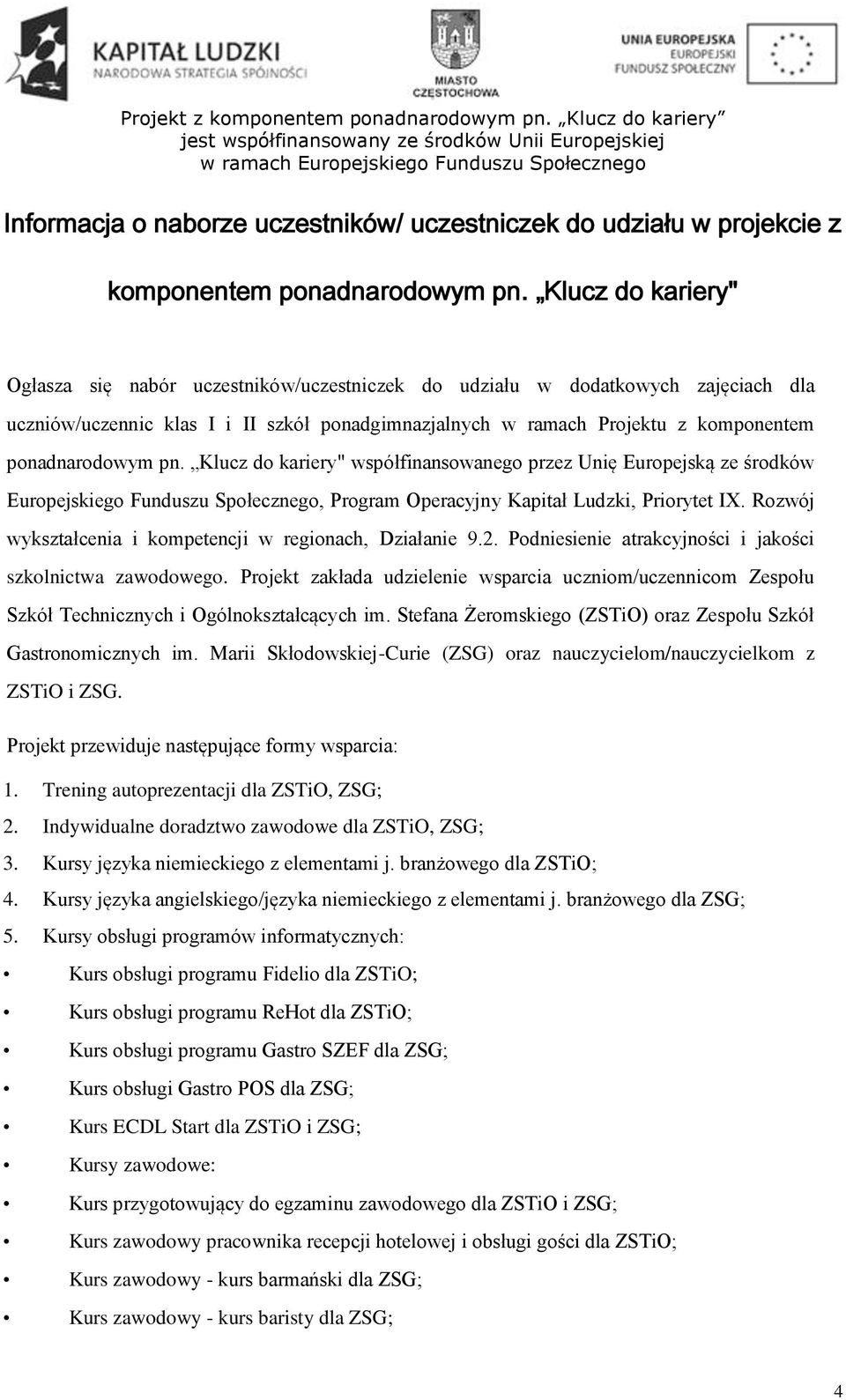 KAPITAŁ LUDZKI
NARODOWA STRATEGIA SPÓJNOŚCI

MIASTO
CZĘSTOCHOWA

UNIA EUROPEJSKA
EUROPEJSKI
FUNDUSZ SPOŁECZNY

Projekt z komponentem ponadnarodowym pn. „Klucz do kariery”
jest współfinansowany ze środków Unii Europejskiej
w ramach Europejskiego Funduszu Społecznego

Informacja o naborze uczestników/ uczestniczek do udziału w projekcie z komponentem ponadnarodowym pn. „Klucz do kariery"

Ogłasza się nabór uczestników/uczestniczek do udziału w dodatkowych zajęciach dla uczniów/uczennic klas I i II szkół ponadgimnazjalnych w ramach Projektu z komponentem ponadnarodowym pn. „Klucz do kariery" współfinansowanego przez Unię Europejską ze środków Europejskiego Funduszu Społecznego, Program Operacyjny Kapitał Ludzki, Priorytet IX. Rozwój wykształcenia i kompetencji w regionach, Działanie 9.2. Podniesienie atrakcyjności i jakości szkolnictwa zawodowego. Projekt zakłada udzielenie wsparcia uczniom/uczennicom Zespołu Szkół Technicznych i Ogólnokształcących im. Stefana Żeromskiego (ZSTiO) oraz Zespołu Szkół Gastronomicznych im. Marii Skłodowskiej-Curie (ZSG) oraz nauczycielom/nauczycielkom z ZSTiO i ZSG.

Projekt przewiduje następujące formy wsparcia:

1. Trening autoprezentacji dla ZSTiO, ZSG;
2. Indywidualne doradztwo zawodowe dla ZSTiO, ZSG;
3. Kursy języka niemieckiego z elementami j. branżowego dla ZSTiO;
4. Kursy języka angielskiego/języka niemieckiego z elementami j. branżowego dla ZSG;
5. Kursy obsługi programów informatycznych:

• Kurs obsługi programu Fidelio dla ZSTiO;
• Kurs obsługi programu ReHot dla ZSTiO;
• Kurs obsługi programu Gastro SZEF dla ZSG;
• Kurs obsługi Gastro POS dla ZSG;
• Kurs ECDL Start dla ZSTiO i ZSG;
• Kursy zawodowe:
• Kurs przygotowujący do egzaminu zawodowego dla ZSTiO i ZSG;
• Kurs zawodowy pracownika recepcji hotelowej i obsługi gości dla ZSTiO;
• Kurs zawodowy - kurs barmański dla ZSG;
• Kurs zawodowy - kurs baristy dla ZSG;

4